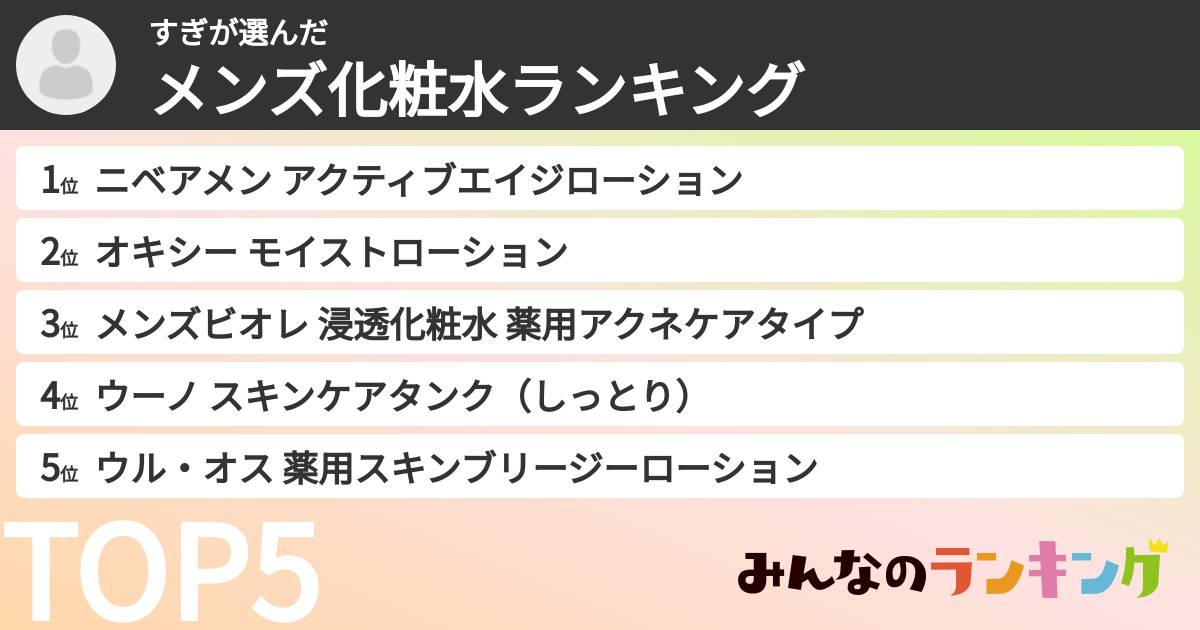 すぎが選んだ
メンズ化粧水ランキング

1位 ニベアメン アクティブエイジローション
2位 オキシー モイストローション
3位 メンズビオレ 浸透化粧水 薬用アクネケアタイプ
4位 ウーノ スキンケアタンク（しっとり）
5位 ウル・オス 薬用スキンブリージーローション

TOP5

みんなのランキング